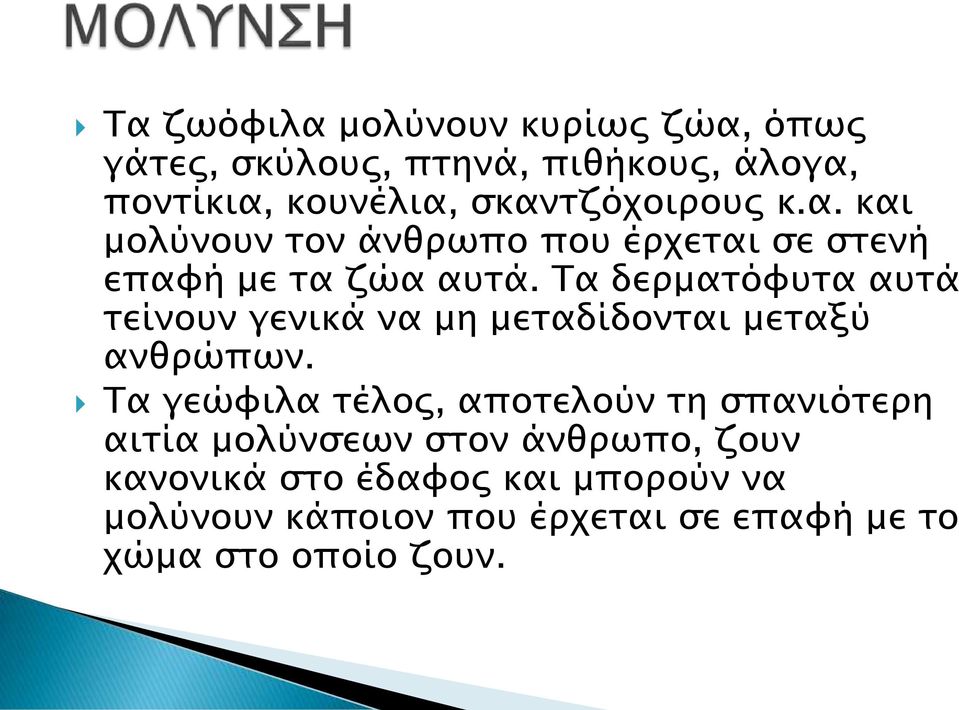 ΜΟΛΥΝΣΗ

Τα ζωόφιλα μολύνουν κυρίως ζώα, όπως γάτες, σκύλους, πτηνά, πιθήκους, άλογα, ποντίκια, κουνέλια, σκαντζόχοιρους κ.α. και μολύνουν τον άνθρωπο που έρχεται σε στενή επαφή με τα ζώα αυτά. Τα δερματόφυτα αυτά τείνουν γενικά να μη μεταδίδονται μεταξύ ανθρώπων.

Τα γεώφιλα τέλος, αποτελούν τη σπανιότερη αιτία μολύνσεων στον άνθρωπο, ζουν κανονικά στο έδαφος και μπορούν να μολύνουν κάποιον που έρχεται σε επαφή με το χώμα στο οποίο ζουν.